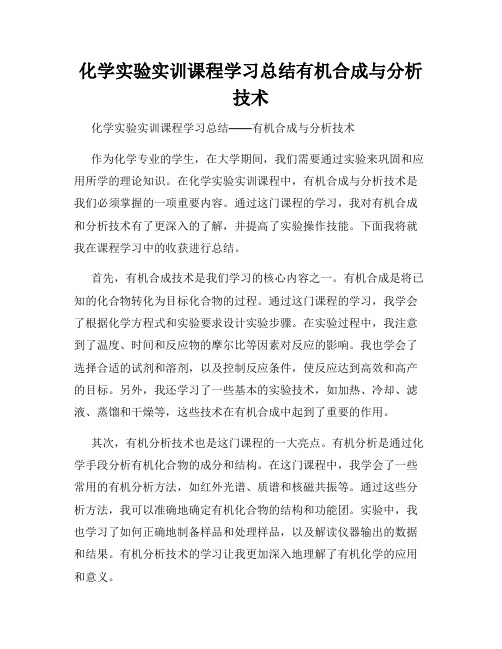 化学实验实训课程学习总结有机合成与分析技术

化学实验实训课程学习总结——有机合成与分析技术

作为化学专业的学生，在大学期间，我们需要通过实验来巩固和应用所学的理论知识。在化学实验实训课程中，有机合成与分析技术是我们必须掌握的一项重要内容。通过这门课程的学习，我对有机合成和分析技术有了更深入的了解，并提高了实验操作技能。下面我将就我在课程学习中的收获进行总结。

首先，有机合成技术是我们学习的核心内容之一。有机合成是将已知的化合物转化为目标化合物的过程。通过这门课程的学习，我学会了根据化学方程式和实验要求设计实验步骤。在实验过程中，我注意到了温度、时间和反应物的摩尔比等因素对反应的影响。我也学会了选择合适的试剂和溶剂，以及控制反应条件，使反应达到高效和高产的目标。另外，我还学习了一些基本的实验技术，如加热、冷却、滤液、蒸馏和干燥等，这些技术在有机合成中起到了重要的作用。

其次，有机分析技术也是这门课程的一大亮点。有机分析是通过化学手段分析有机化合物的成分和结构。在这门课程中，我学会了一些常用的有机分析方法，如红外光谱、质谱和核磁共振等。通过这些分析方法，我可以准确地确定有机化合物的结构和功能团。实验中，我也学习了如何正确地制备样品和处理样品，以及解读仪器输出的数据和结果。有机分析技术的学习让我更加深入地理解了有机化学的应用和意义。